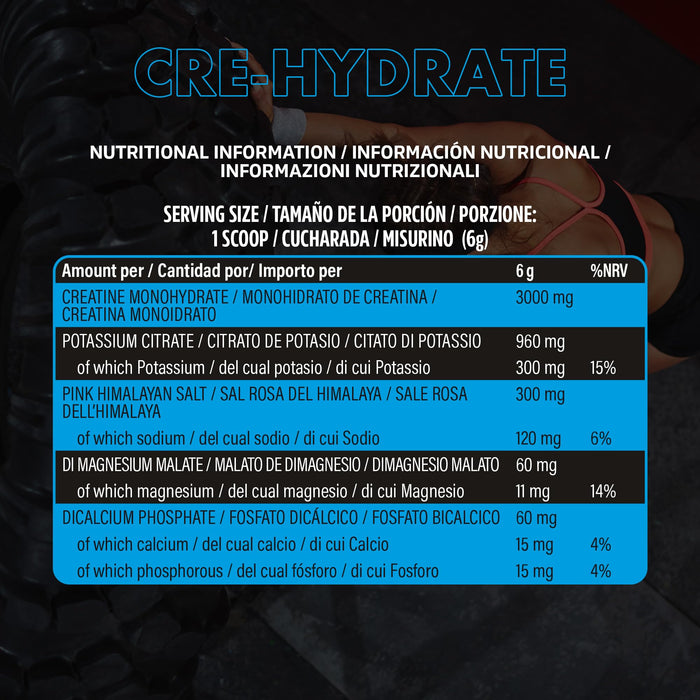 CRE-HYDRATE

NUTRITIONAL INFORMATION / INFORMACIÓN NUTRICIONAL / INFORMAZIONI NUTRIZIONALI

SERVING SIZE / TAMAÑO DE LA PORCIÓN / PORZIONE: 1 SCOOP / CUCHARADA / MISURINO (6g)

| Amount per / Cantidad por/ Importo per | 6 g | %NRV |
|---|---|---|
| CREATINE MONOHYDRATE / MONOHIDRATO DE CREATINA / CREATINA MONOIDRATO | 3000 mg | |
| POTASSIUM CITRATE / CITRATO DE POTASIO / CITATO DI POTASSIO | 960 mg | |
| of which Potassium / del cual potasio / di cui Potassio | 300 mg | 15% |
| PINK HIMALAYAN SALT / SAL ROSA DEL HIMALAYA / SALE ROSA DELL'HIMALAYA | 300 mg | |
| of which sodium / del cual sodio / di cui Sodio | 120 mg | 6% |
| DI MAGNESIUM MALATE / MALATO DE DIMAGNESIO / DIMAGNESIO MALATO | 60 mg | |
| of which magnesium / del cual magnesio / di cui Magnesio | 11 mg | 14% |
| DICALCIUM PHOSPHATE / FOSFATO DICÁLCICO / FOSFATO BICALCICO | 60 mg | |
| of which calcium / del cual calcio / di cui Calcio | 15 mg | 4% |
| of which phosphorous / del cual fósforo / di cui Fosforo | 15 mg | 4% |